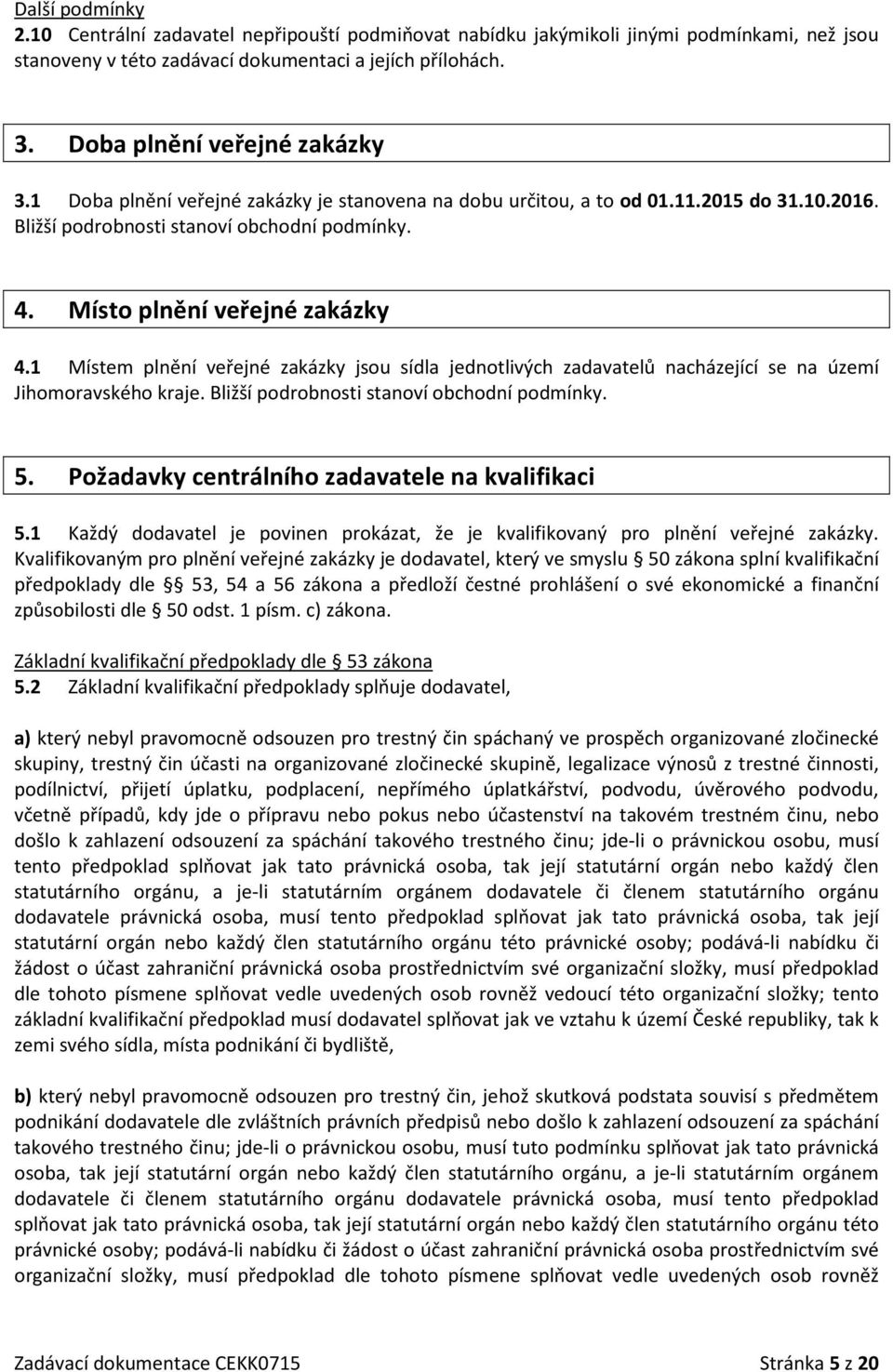 Další podmínky
2.10 Centrální zadavatel nepřipouští podmiňovat nabídku jakýmikoli jinými podmínkami, než jsou stanoveny v této zadávací dokumentaci a jejích přílohách.

3. Doba plnění veřejné zakázky
3.1 Doba plnění veřejné zakázky je stanovena na dobu určitou, a to od 01.11.2015 do 31.10.2016. Bližší podrobnosti stanoví obchodní podmínky.

4. Místo plnění veřejné zakázky
4.1 Místem plnění veřejné zakázky jsou sídla jednotlivých zadavatelů nacházející se na území Jihomoravského kraje. Bližší podrobnosti stanoví obchodní podmínky.

5. Požadavky centrálního zadavatele na kvalifikaci
5.1 Každý dodavatel je povinen prokázat, že je kvalifikovaný pro plnění veřejné zakázky. Kvalifikovaným pro plnění veřejné zakázky je dodavatel, který ve smyslu § 50 zákona splní kvalifikační předpoklady dle § 53, 54 a 56 zákona a předloží čestné prohlášení o své ekonomické a finanční způsobilosti dle § 50 odst. 1 písm. c) zákona.

Základní kvalifikační předpoklady dle § 53 zákona
5.2 Základní kvalifikační předpoklady splňuje dodavatel,

a) který nebyl pravomocně odsouzen pro trestný čin spáchaný ve prospěch organizované zločinecké skupiny, trestný čin účasti na organizované zločinecké skupině, legalizace výnosů z trestné činnosti, podílnictví, přijetí úplatku, podplacení, nepřímého úplatkářství, podvodu, úvěrového podvodu, včetně případů, kdy jde o přípravu nebo pokus nebo účastenství na takovém trestném činu, nebo došlo k zahlazení odsouzení za spáchání takového trestného činu; jde-li o právnickou osobu, musí tento předpoklad splňovat jak tato právnická osoba, tak její statutární orgán nebo každý člen statutárního orgánu, a je-li statutárním orgánem dodavatele či členem statutárního orgánu dodavatele právnická osoba, musí tento předpoklad splňovat jak tato právnická osoba, tak její statutární orgán nebo každý člen statutárního orgánu této právnické osoby; podává-li nabídku či žádost o účast zahraniční právnická osoba prostřednictvím své organizační složky, musí předpoklad dle tohoto písmene splňovat vedle uvedených osob rovněž vedoucí této organizační složky; tento základní kvalifikační předpoklad musí dodavatel splňovat jak ve vztahu k území České republiky, tak k zemi svého sídla, místa podnikání či bydliště,

b) který nebyl pravomocně odsouzen pro trestný čin, jehož skutková podstata souvisí s předmětem podnikání dodavatele dle zvláštních právních předpisů nebo došlo k zahlazení odsouzení za spáchání takového trestného činu; jde-li o právnickou osobu, musí tuto podmínku splňovat jak tato právnická osoba, tak její statutární orgán nebo každý člen statutárního orgánu, a je-li statutárním orgánem dodavatele či členem statutárního orgánu dodavatele právnická osoba, musí tento předpoklad splňovat jak tato právnická osoba, tak její statutární orgán nebo každý člen statutárního orgánu této právnické osoby; podává-li nabídku či žádost o účast zahraniční právnická osoba prostřednictvím své organizační složky, musí předpoklad dle tohoto písmene splňovat vedle uvedených osob rovněž

Zadávací dokumentace CEKK0715 Stránka 5 z 20